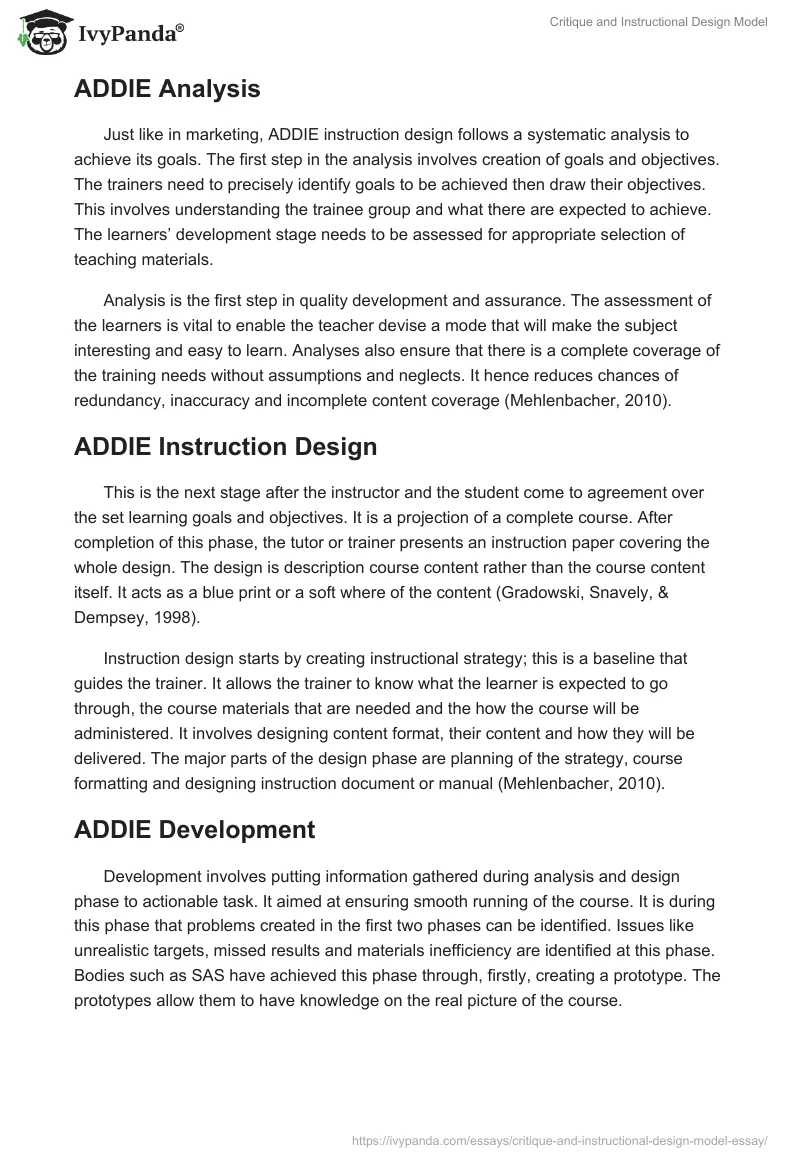 IvyPanda®

Critique and Instructional Design Model

ADDIE Analysis

Just like in marketing, ADDIE instruction design follows a systematic analysis to achieve its goals. The first step in the analysis involves creation of goals and objectives. The trainers need to precisely identify goals to be achieved then draw their objectives. This involves understanding the trainee group and what there are expected to achieve. The learners' development stage needs to be assessed for appropriate selection of teaching materials.

Analysis is the first step in quality development and assurance. The assessment of the learners is vital to enable the teacher devise a mode that will make the subject interesting and easy to learn. Analyses also ensure that there is a complete coverage of the training needs without assumptions and neglects. It hence reduces chances of redundancy, inaccuracy and incomplete content coverage (Mehlenbacher, 2010).

ADDIE Instruction Design

This is the next stage after the instructor and the student come to agreement over the set learning goals and objectives. It is a projection of a complete course. After completion of this phase, the tutor or trainer presents an instruction paper covering the whole design. The design is description course content rather than the course content itself. It acts as a blue print or a soft where of the content (Gradowski, Snavely, & Dempsey, 1998).

Instruction design starts by creating instructional strategy; this is a baseline that guides the trainer. It allows the trainer to know what the learner is expected to go through, the course materials that are needed and the how the course will be administered. It involves designing content format, their content and how they will be delivered. The major parts of the design phase are planning of the strategy, course formatting and designing instruction document or manual (Mehlenbacher, 2010).

ADDIE Development

Development involves putting information gathered during analysis and design phase to actionable task. It aimed at ensuring smooth running of the course. It is during this phase that problems created in the first two phases can be identified. Issues like unrealistic targets, missed results and materials inefficiency are identified at this phase. Bodies such as SAS have achieved this phase through, firstly, creating a prototype. The prototypes allow them to have knowledge on the real picture of the course.

https://ivypanda.com/essays/critique-and-instructional-design-model-essay/